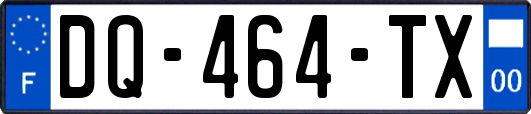 F
DQ-464-TX
00